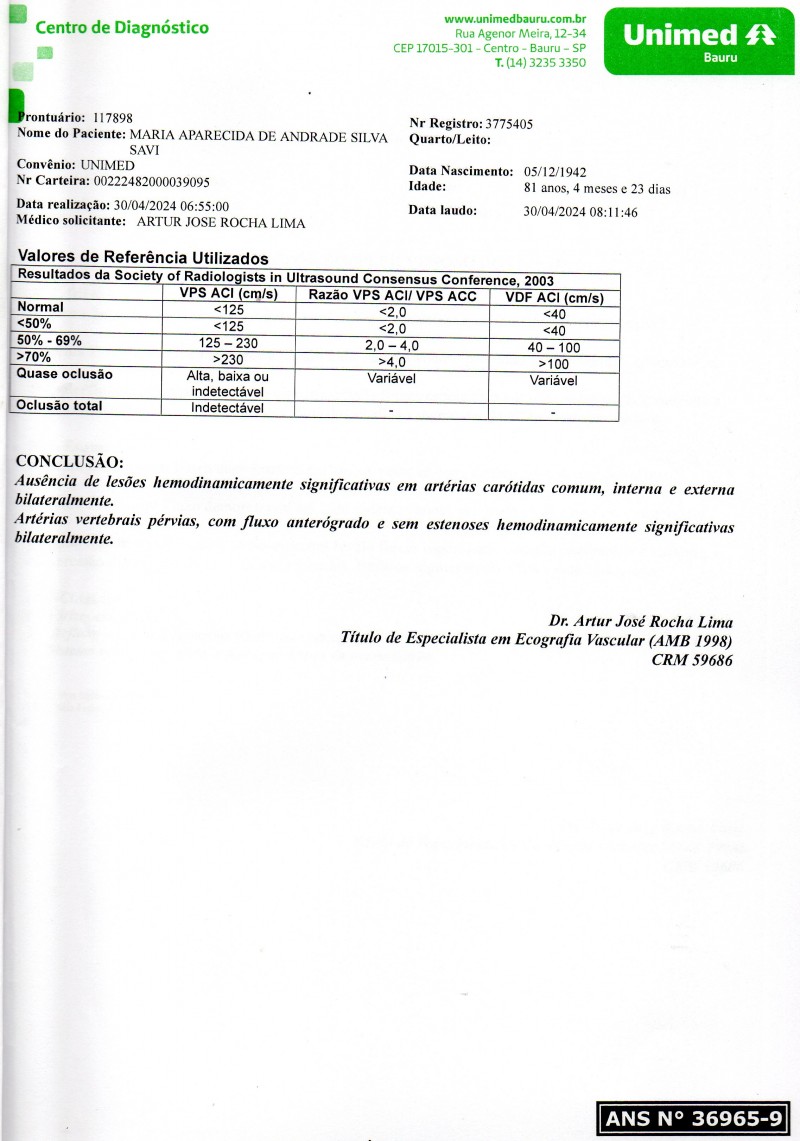 Centro de Diagnóstico

www.unimedbauru.com.br
Rua Agenor Meira, 12-34
CEP 17015-301 - Centro - Bauru - SP
T. (14) 3235 3350

Unimed
Bauru

Prontuário: 117898
Nome do Paciente: MARIA APARECIDA DE ANDRADE SILVA SAVI
Convênio: UNIMED
Nr Carteira: 00222482000039095
Data realização: 30/04/2024 06:55:00
Médico solicitante: ARTUR JOSE ROCHA LIMA

Nr Registro: 3775405
Quarto/Leito:

Data Nascimento: 05/12/1942
Idade: 81 anos, 4 meses e 23 dias

Data laudo: 30/04/2024 08:11:46

Valores de Referência Utilizados

Resultados da Society of Radiologists in Ultrasound Consensus Conference, 2003

| | VPS ACI (cm/s) | Razão VPS ACI/ VPS ACC | VDF ACI (cm/s) |
|---|---|---|---|
| Normal | <125 | <2,0 | <40 |
| <50% | <125 | <2,0 | <40 |
| 50% - 69% | 125 – 230 | 2,0 – 4,0 | 40 – 100 |
| >70% | >230 | >4,0 | >100 |
| Quase oclusão | Alta, baixa ou indetectável | Variável | Variável |
| Oclusão total | Indetectável | - | - |

CONCLUSÃO:
Ausência de lesões hemodinamicamente significativas em artérias carótidas comum, interna e externa bilateralmente.
Artérias vertebrais pérvias, com fluxo anterógrado e sem estenoses hemodinamicamente significativas bilateralmente.

Dr. Artur José Rocha Lima
Título de Especialista em Ecografia Vascular (AMB 1998)
CRM 59686

ANS N° 36965-9